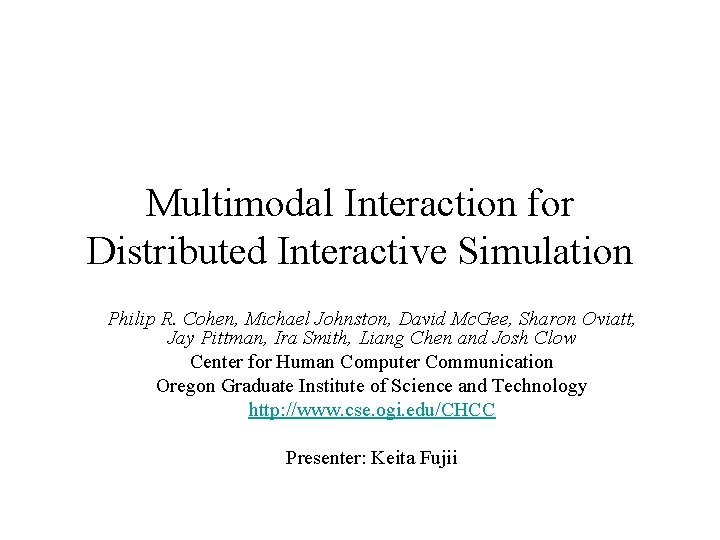 Multimodal Interaction for Distributed Interactive Simulation

Philip R. Cohen, Michael Johnston, David McGee, Sharon Oviatt, Jay Pittman, Ira Smith, Liang Chen and Josh Clow
Center for Human Computer Communication
Oregon Graduate Institute of Science and Technology
http://www.cse.ogi.edu/CHCC

Presenter: Keita Fujii